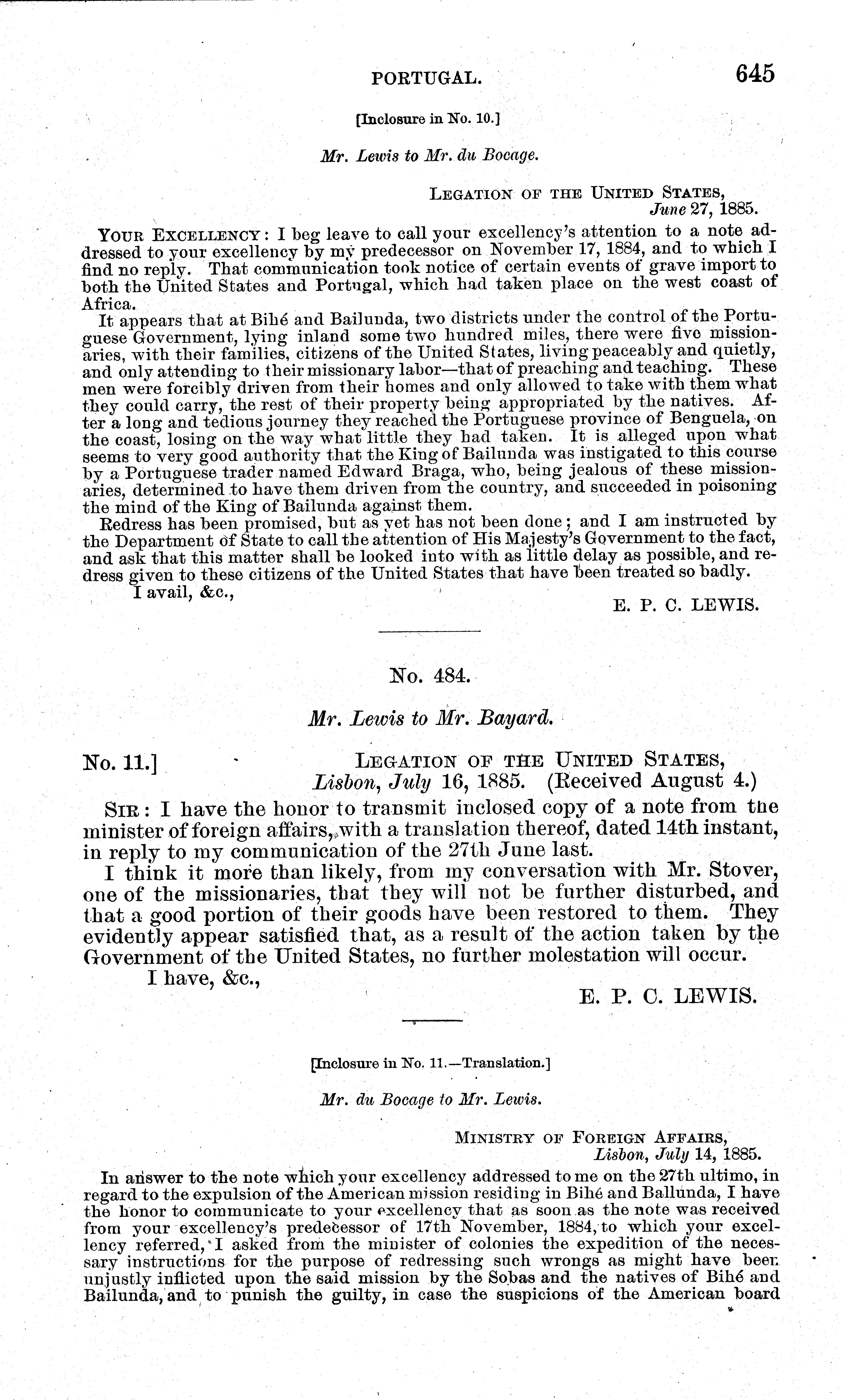 PORTUGAL. 645

[Inclosure in No. 10.]

Mr. Lewis to Mr. du Bocage.

LEGATION OF THE UNITED STATES,
June 27, 1885.

YOUR EXCELLENCY: I beg leave to call your excellency's attention to a note addressed to your excellency by my predecessor on November 17, 1884, and to which I find no reply. That communication took notice of certain events of grave import to both the United States and Portugal, which had taken place on the west coast of Africa.

It appears that at Bihé and Bailunda, two districts under the control of the Portuguese Government, lying inland some two hundred miles, there were five missionaries, with their families, citizens of the United States, living peaceably and quietly, and only attending to their missionary labor—that of preaching and teaching. These men were forcibly driven from their homes and only allowed to take with them what they could carry, the rest of their property being appropriated by the natives. After a long and tedious journey they reached the Portuguese province of Benguela, on the coast, losing on the way what little they had taken. It is alleged upon what seems to very good authority that the King of Bailunda was instigated to this course by a Portuguese trader named Edward Braga, who, being jealous of these missionaries, determined to have them driven from the country, and succeeded in poisoning the mind of the King of Bailunda against them.

Redress has been promised, but as yet has not been done; and I am instructed by the Department of State to call the attention of His Majesty's Government to the fact, and ask that this matter shall be looked into with as little delay as possible, and redress given to these citizens of the United States that have been treated so badly.

I avail, &c.,
E. P. C. LEWIS.

No. 484.

Mr. Lewis to Mr. Bayard.

No. 11.] LEGATION OF THE UNITED STATES,
Lisbon, July 16, 1885. (Received August 4.)

SIR: I have the honor to transmit inclosed copy of a note from the minister of foreign affairs, with a translation thereof, dated 14th instant, in reply to my communication of the 27th June last.

I think it more than likely, from my conversation with Mr. Stover, one of the missionaries, that they will not be further disturbed, and that a good portion of their goods have been restored to them. They evidently appear satisfied that, as a result of the action taken by the Government of the United States, no further molestation will occur.

I have, &c.,
E. P. C. LEWIS.

[Inclosure in No. 11.—Translation.]

Mr. du Bocage to Mr. Lewis.

MINISTRY OF FOREIGN AFFAIRS,
Lisbon, July 14, 1885.

In answer to the note which your excellency addressed to me on the 27th ultimo, in regard to the expulsion of the American mission residing in Bihé and Ballunda, I have the honor to communicate to your excellency that as soon as the note was received from your excellency's predecessor of 17th November, 1884, to which your excellency referred, I asked from the minister of colonies the expedition of the necessary instructions for the purpose of redressing such wrongs as might have been unjustly inflicted upon the said mission by the Sobas and the natives of Bihé and Bailunda, and to punish the guilty, in case the suspicions of the American board